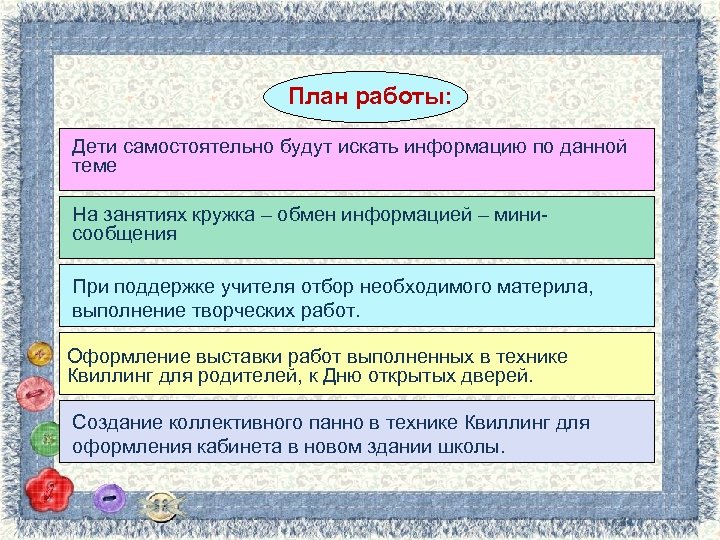 План работы:

Дети самостоятельно будут искать информацию по данной теме

На занятиях кружка – обмен информацией – мини-сообщения

При поддержке учителя отбор необходимого материла, выполнение творческих работ.

Оформление выставки работ выполненных в технике Квиллинг для родителей, к Дню открытых дверей.

Создание коллективного панно в технике Квиллинг для оформления кабинета в новом здании школы.